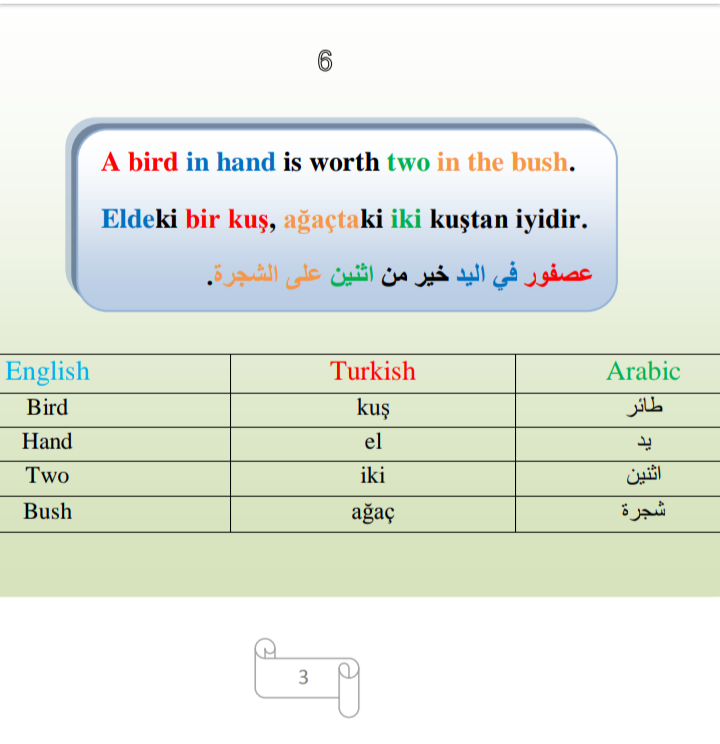 6

A bird in hand is worth two in the bush.

Eldeki bir kuş, ağaçtaki iki kuştan iyidir.

عصفور في اليد خير من اثنين على الشجرة.

| English | Turkish | Arabic |
|---|---|---|
| Bird | kuş | طائر |
| Hand | el | يد |
| Two | iki | اثنين |
| Bush | ağaç | شجرة |

3